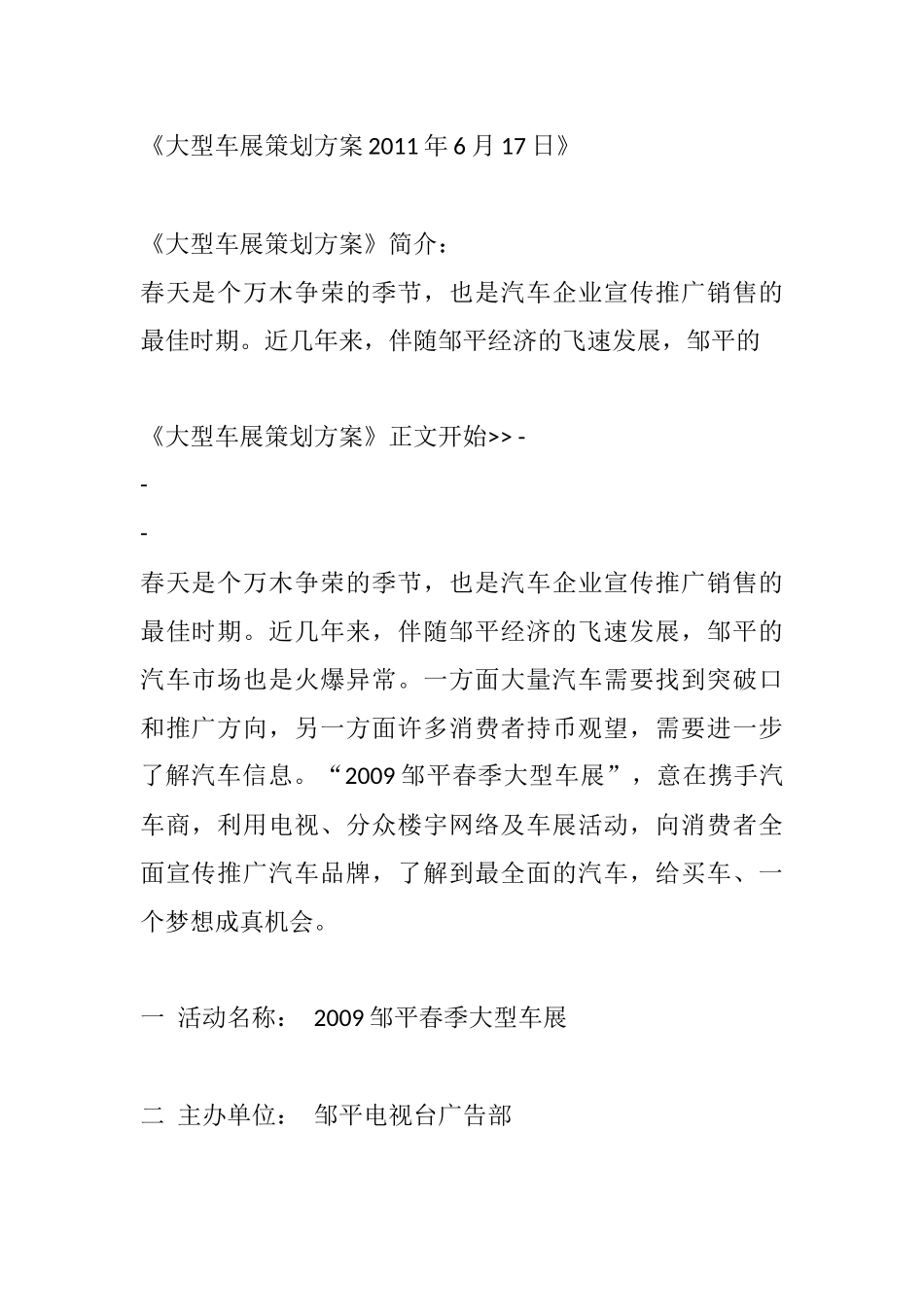 《大型车展策划方案 2011 年 6 月 17 日》

《大型车展策划方案》简介：
春天是个万木争荣的季节，也是汽车企业宣传推广销售的最佳时期。近几年来，伴随邹平经济的飞速发展，邹平的

《大型车展策划方案》正文开始>> -
-
-
春天是个万木争荣的季节，也是汽车企业宣传推广销售的最佳时期。近几年来，伴随邹平经济的飞速发展，邹平的汽车市场也是火爆异常。一方面大量汽车需要找到突破口和推广方向，另一方面许多消费者持币观望，需要进一步了解汽车信息。“2009 邹平春季大型车展”，意在携手汽车商，利用电视、分众楼宇网络及车展活动，向消费者全面宣传推广汽车品牌，了解到最全面的汽车，给买车、一个梦想成真机会。

一 活动名称： 2009 邹平春季大型车展

二 主办单位： 邹平电视台广告部